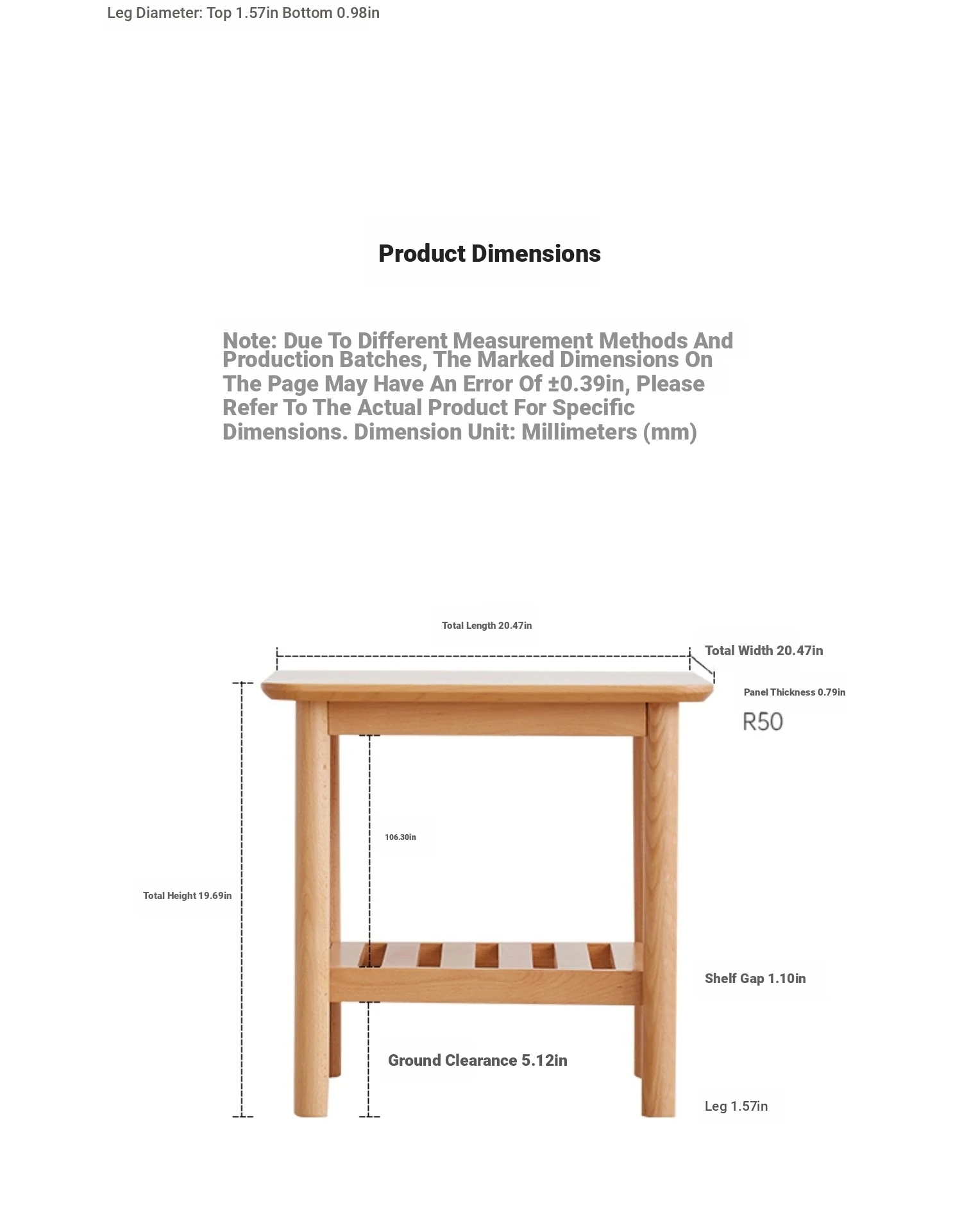 Leg Diameter: Top 1.57in Bottom 0.98in

Product Dimensions

Note: Due To Different Measurement Methods And Production Batches, The Marked Dimensions On The Page May Have An Error Of ±0.39in, Please Refer To The Actual Product For Specific Dimensions. Dimension Unit: Millimeters (mm)

Total Length 20.47in

Total Width 20.47in

Panel Thickness 0.79in

R50

106.30in

Total Height 19.69in

Shelf Gap 1.10in

Ground Clearance 5.12in

Leg 1.57in